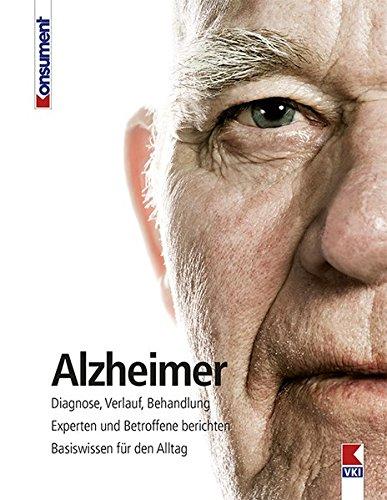 Konsument

Alzheimer

Diagnose, Verlauf, Behandlung

Experten und Betroffene berichten

Basiswissen für den Alltag

VKI